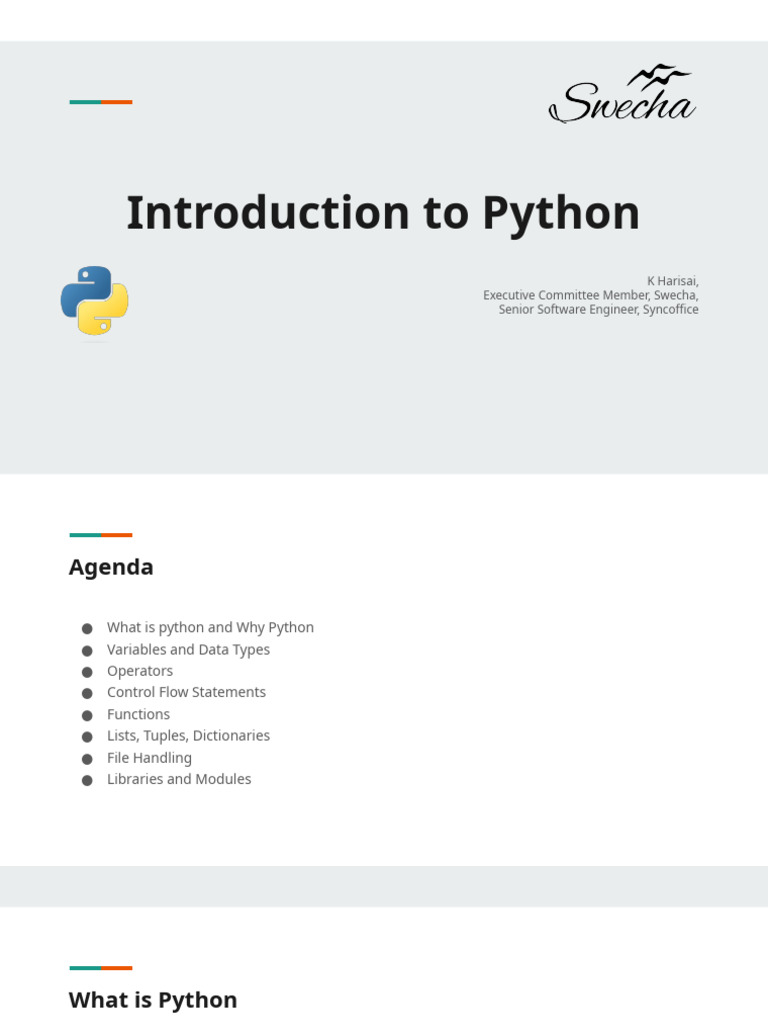 Swecha

Introduction to Python

K Harisai,
Executive Committee Member, Swecha,
Senior Software Engineer, Syncoffice

Agenda

• What is python and Why Python
• Variables and Data Types
• Operators
• Control Flow Statements
• Functions
• Lists, Tuples, Dictionaries
• File Handling
• Libraries and Modules

What is Python